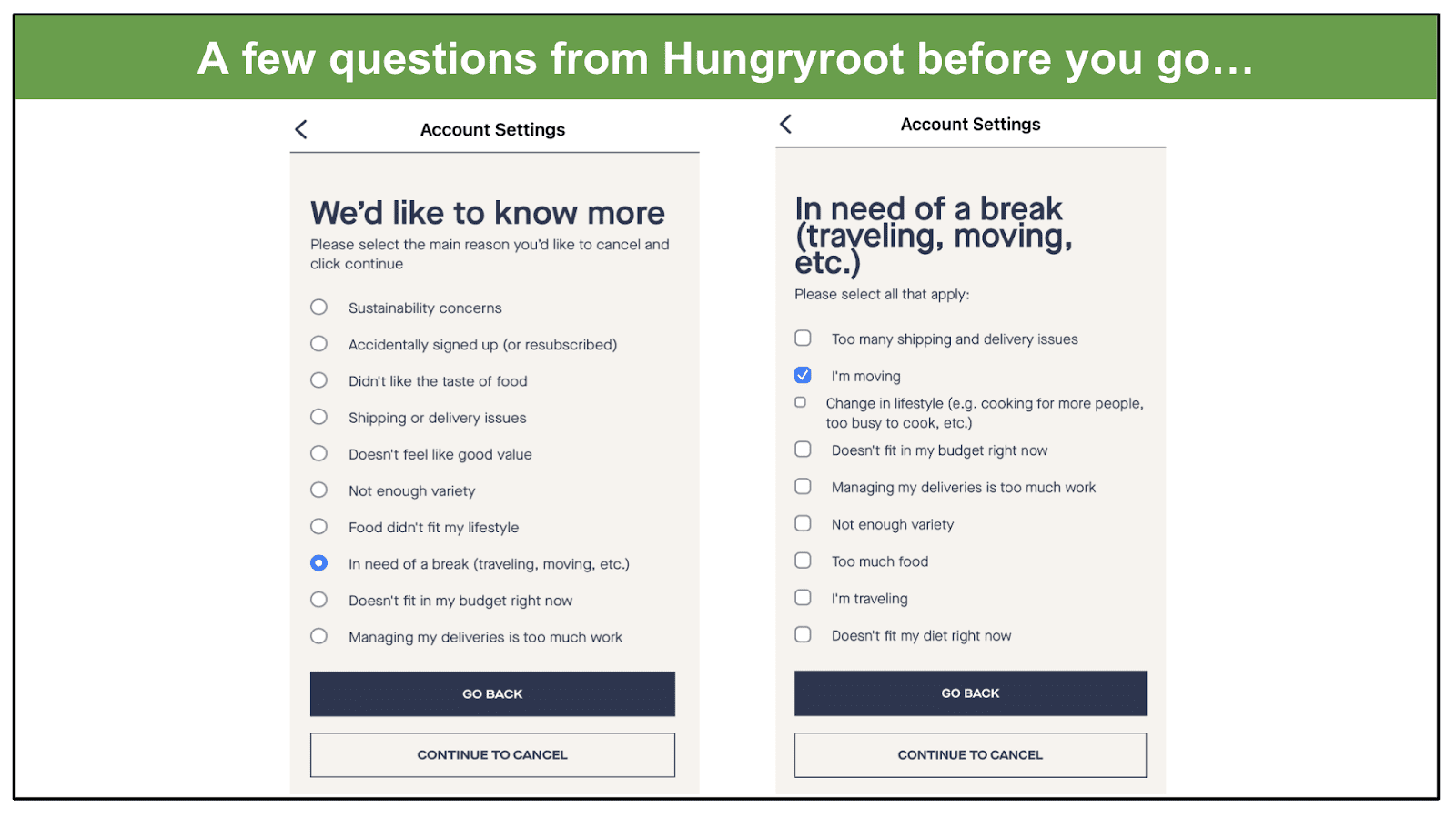 A few questions from Hungryroot before you go…

Account Settings

We'd like to know more

Please select the main reason you'd like to cancel and click continue

Sustainability concerns
Accidentally signed up (or resubscribed)
Didn't like the taste of food
Shipping or delivery issues
Doesn't feel like good value
Not enough variety
Food didn't fit my lifestyle
In need of a break (traveling, moving, etc.)
Doesn't fit in my budget right now
Managing my deliveries is too much work

GO BACK

CONTINUE TO CANCEL

Account Settings

In need of a break (traveling, moving, etc.)

Please select all that apply:

Too many shipping and delivery issues
I'm moving
Change in lifestyle (e.g. cooking for more people, too busy to cook, etc.)
Doesn't fit in my budget right now
Managing my deliveries is too much work
Not enough variety
Too much food
I'm traveling
Doesn't fit my diet right now

GO BACK

CONTINUE TO CANCEL